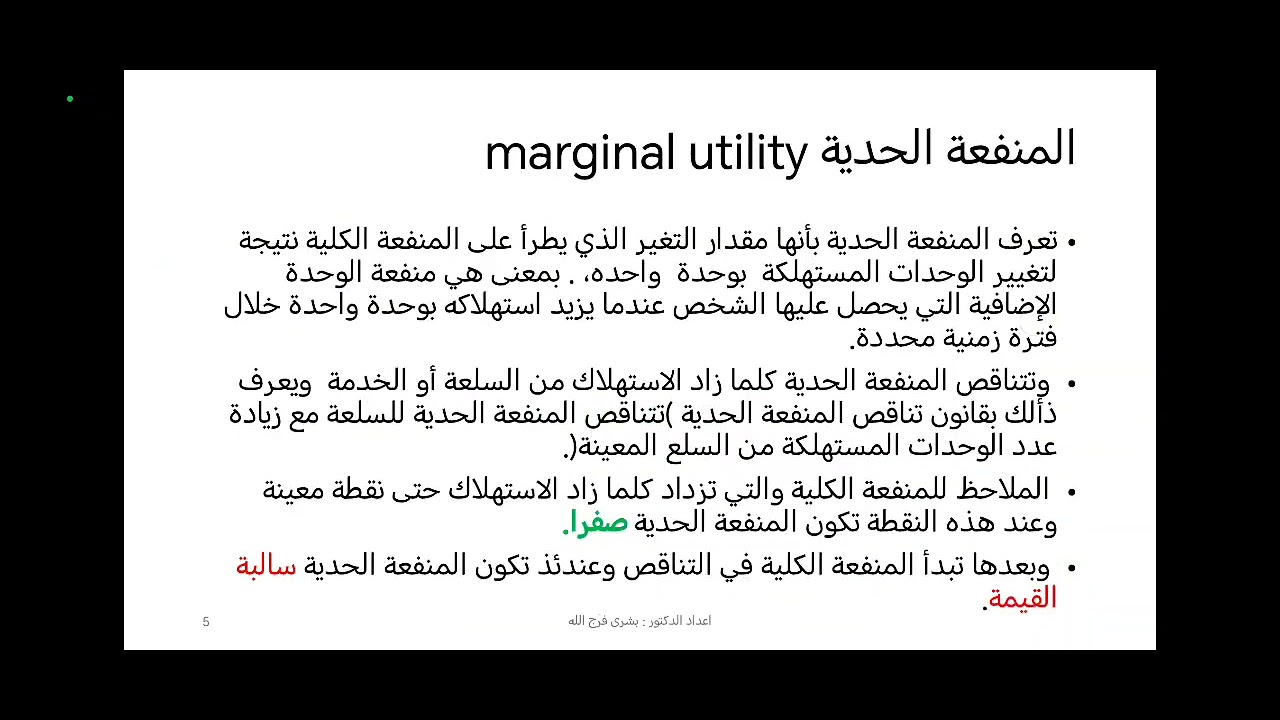 المنفعة الحدية marginal utility

• تعرف المنفعة الحدية بأنها مقدار التغير الذي يطرأ على المنفعة الكلية نتيجة لتغيير الوحدات المستهلكة بوحدة واحده، . بمعنى هي منفعة الوحدة الإضافية التي يحصل عليها الشخص عندما يزيد استهلاكه بوحدة واحدة خلال فترة زمنية محددة.

• وتتناقص المنفعة الحدية كلما زاد الاستهلاك من السلعة أو الخدمة ويعرف ذألك بقانون تناقص المنفعة الحدية )تتناقص المنفعة الحدية للسلعة مع زيادة عدد الوحدات المستهلكة من السلع المعينة(.

• الملاحظ للمنفعة الكلية والتي تزداد كلما زاد الاستهلاك حتى نقطة معينة وعند هذه النقطة تكون المنفعة الحدية صفرا.

• وبعدها تبدأ المنفعة الكلية في التناقص وعندئذ تكون المنفعة الحدية سالبة القيمة.

5

اعداد الدكتور : بشرى فرج الله